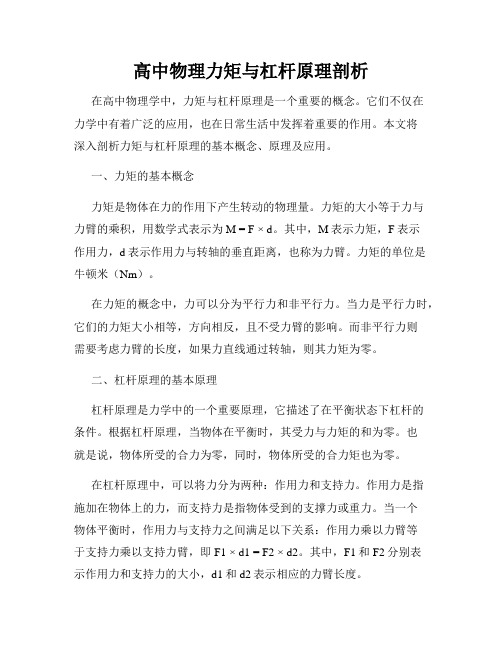 高中物理力矩与杠杆原理剖析

在高中物理学中，力矩与杠杆原理是一个重要的概念。它们不仅在力学中有着广泛的应用，也在日常生活中发挥着重要的作用。本文将深入剖析力矩与杠杆原理的基本概念、原理及应用。

一、力矩的基本概念

力矩是物体在力的作用下产生转动的物理量。力矩的大小等于力与力臂的乘积，用数学式表示为 $M = F \times d$。其中，M 表示力矩，F 表示作用力，d 表示作用力与转轴的垂直距离，也称为力臂。力矩的单位是牛顿米（Nm）。

在力矩的概念中，力可以分为平行力和非平行力。当力是平行力时，它们的力矩大小相等，方向相反，且不受力臂的影响。而非平行力则需要考虑力臂的长度，如果力直线通过转轴，则其力矩为零。

二、杠杆原理的基本原理

杠杆原理是力学中的一个重要原理，它描述了在平衡状态下杠杆的条件。根据杠杆原理，当物体在平衡时，其受力与力矩的和为零。也就是说，物体所受的合力为零，同时，物体所受的合力矩也为零。

在杠杆原理中，可以将力分为两种：作用力和支持力。作用力是指施加在物体上的力，而支持力是指物体受到的支撑力或重力。当一个物体平衡时，作用力与支持力之间满足以下关系：作用力乘以力臂等于支持力乘以支持力臂，即 $F1 \times d1 = F2 \times d2$。其中，F1 和 F2 分别表示作用力和支持力的大小，d1 和 d2 表示相应的力臂长度。